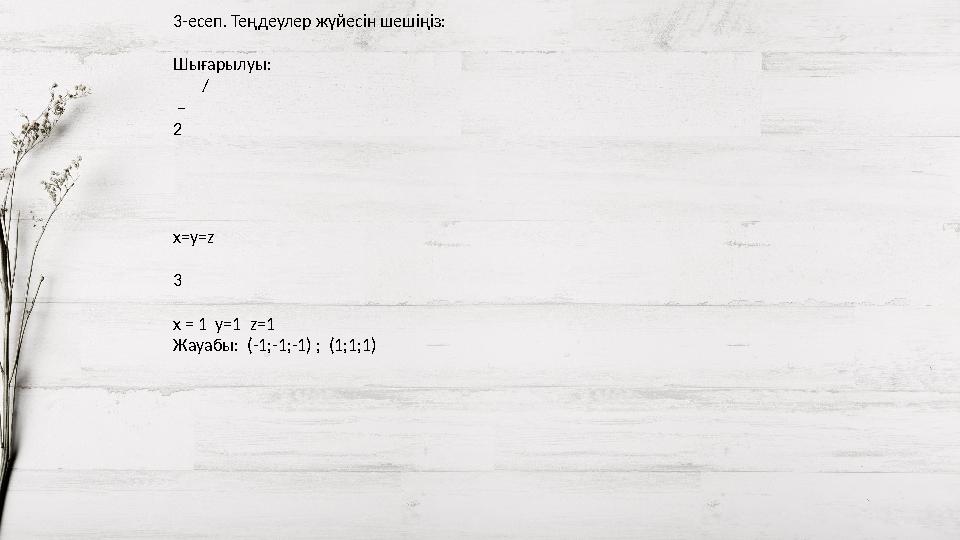 3-есеп. Теңдеулер жүйесін шешіңіз:

Шығарылуы:
/
–
2

x=y=z

3

x = 1 y=1 z=1
Жауабы: (-1;-1;-1) ; (1;1;1)